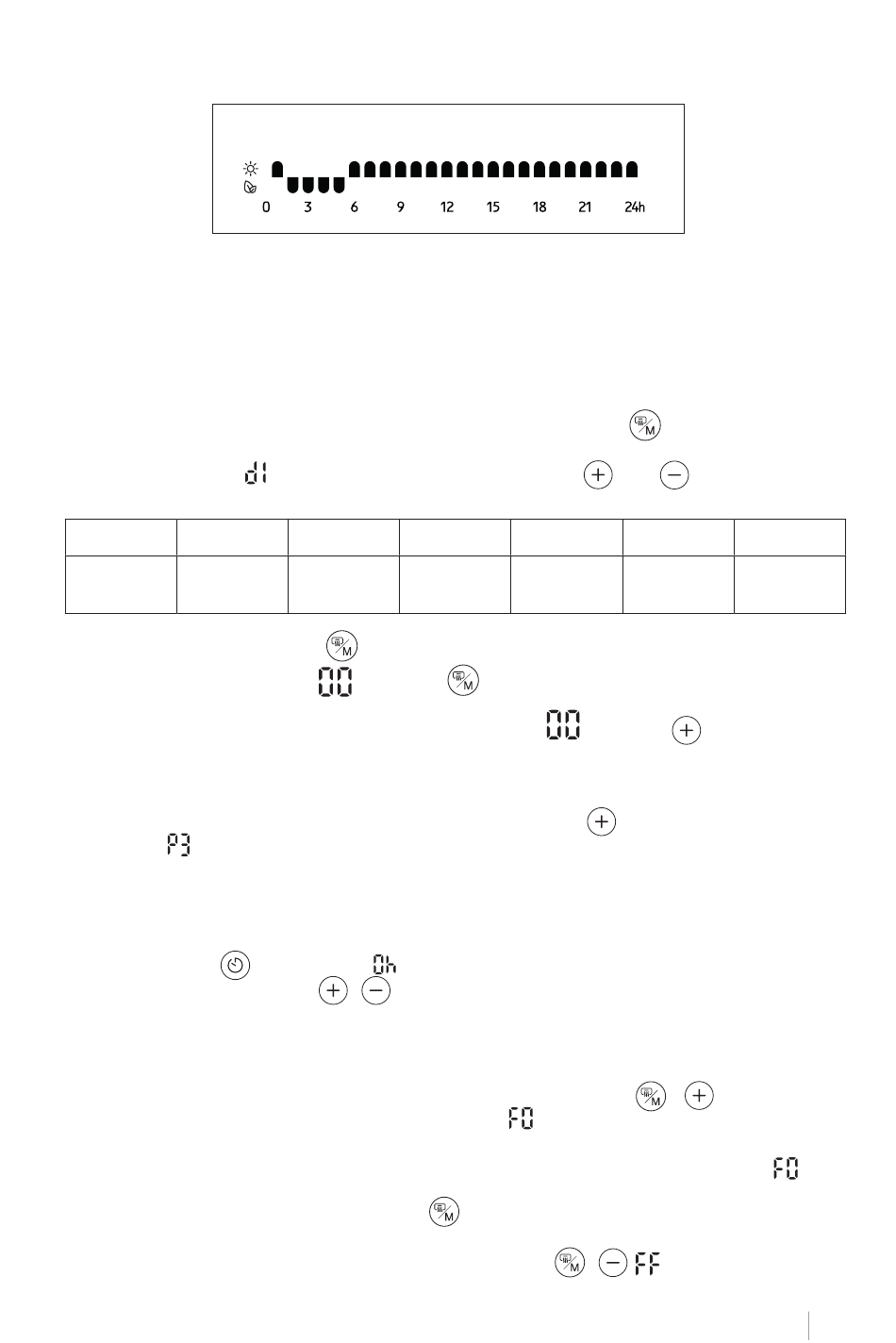 0 3 6 9 12 15 18 21 24h

d1

00

00

P3

0h

F0

F0

FF